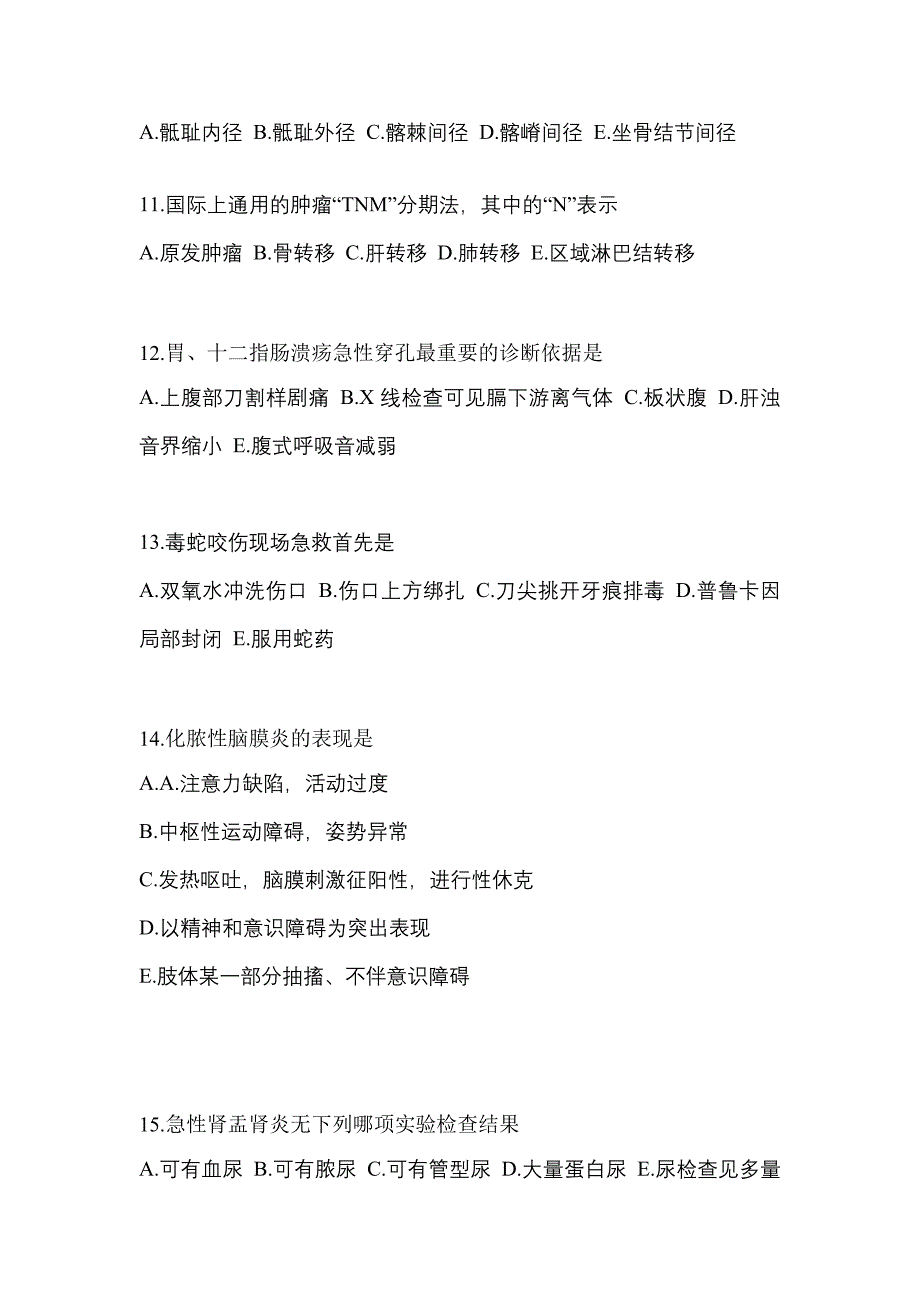 A.骶耻内径 B.骶耻外径 C.髂棘间径 D.髂嵴间径 E.坐骨结节间径

11.国际上通用的肿瘤“TNM”分期法，其中的“N”表示

A.原发肿瘤 B.骨转移 C.肝转移 D.肺转移 E.区域淋巴结转移

12.胃、十二指肠溃疡急性穿孔最重要的诊断依据是

A.上腹部刀割样剧痛 B.X 线检查可见膈下游离气体 C.板状腹 D.肝浊音界缩小 E.腹式呼吸音减弱

13.毒蛇咬伤现场急救首先是

A.双氧水冲洗伤口 B.伤口上方绑扎 C.刀尖挑开牙痕排毒 D.普鲁卡因局部封闭 E.服用蛇药

14.化脓性脑膜炎的表现是

A.A.注意力缺陷，活动过度

B.中枢性运动障碍，姿势异常

C.发热呕吐，脑膜刺激征阳性，进行性休克

D.以精神和意识障碍为突出表现

E.肢体某一部分抽搐、不伴意识障碍

15.急性肾盂肾炎无下列哪项实验检查结果

A.可有血尿 B.可有脓尿 C.可有管型尿 D.大量蛋白尿 E.尿检查见多量